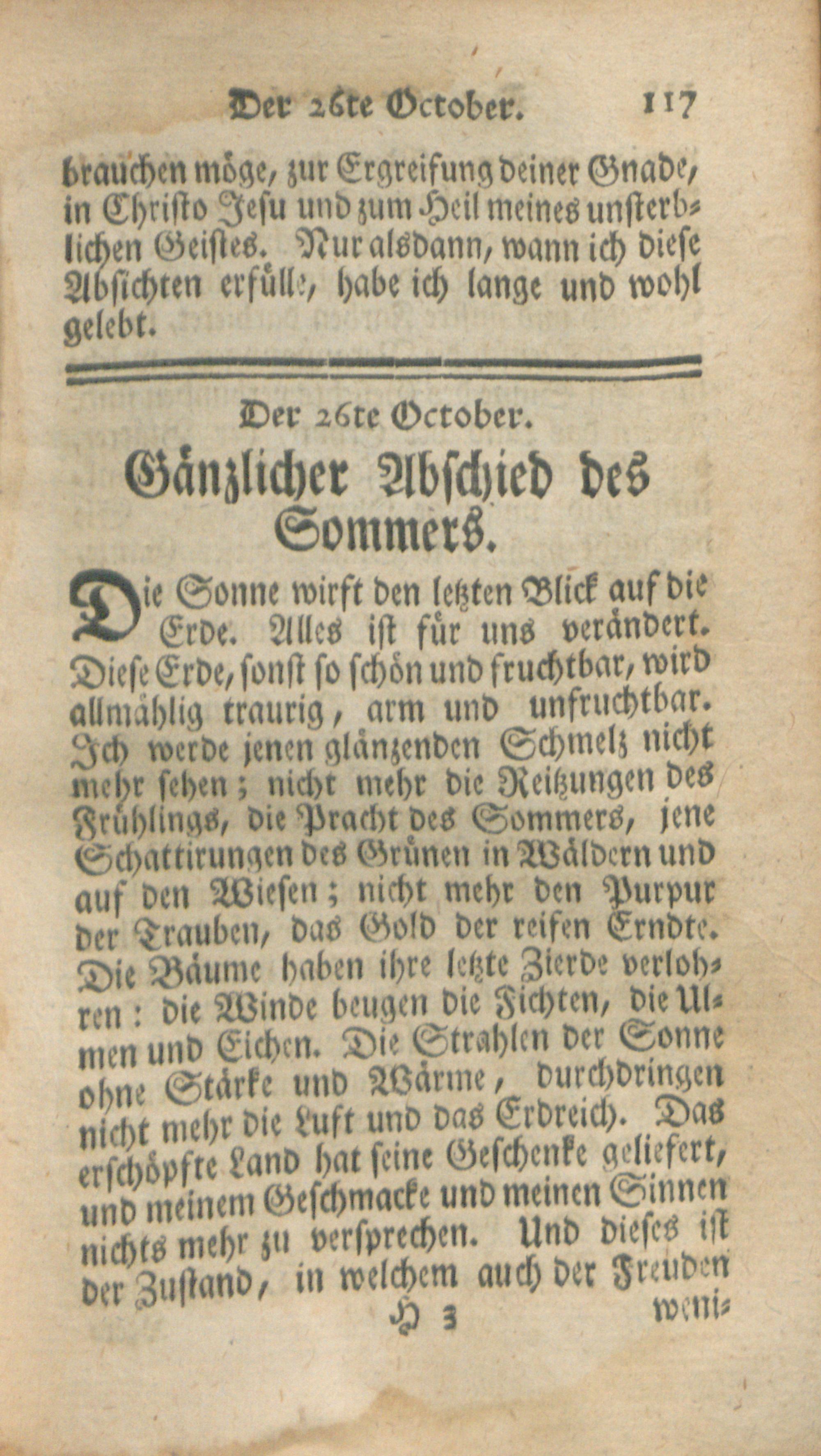 Der 26te October. 117

brauchen möge, zur Ergreifung deiner Gnade, in Christo Jesu und zum Heil meines unsterblichen Geistes. Nur alsdann, wann ich diese Absichten erfülle, habe ich lange und wohl gelebt.

Der 26te October.

Gänzlicher Abschied des Sommers.

Die Sonne wirft den letzten Blick auf die Erde. Alles ist für uns verändert. Diese Erde, sonst so schön und fruchtbar, wird allmählig traurig, arm und unfruchtbar. Ich werde jenen glänzenden Schmelz nicht mehr sehen; nicht mehr die Reitzungen des Frühlings, die Pracht des Sommers, jene Schattirungen des Grünen in Wäldern und auf den Wiesen; nicht mehr den Purpur der Trauben, das Gold der reifen Erndte. Die Bäume haben ihre letzte Zierde verlohren: die Winde beugen die Fichten, die Ulmen und Eichen. Die Strahlen der Sonne ohne Stärke und Wärme, durchdringen nicht mehr die Luft und das Erdreich. Das erschöpfte Land hat seine Geschenke geliefert, und meinem Geschmacke und meinen Sinnen nichts mehr zu versprechen. Und dieses ist der Zustand, in welchem auch der Freuden

H 3 weni-